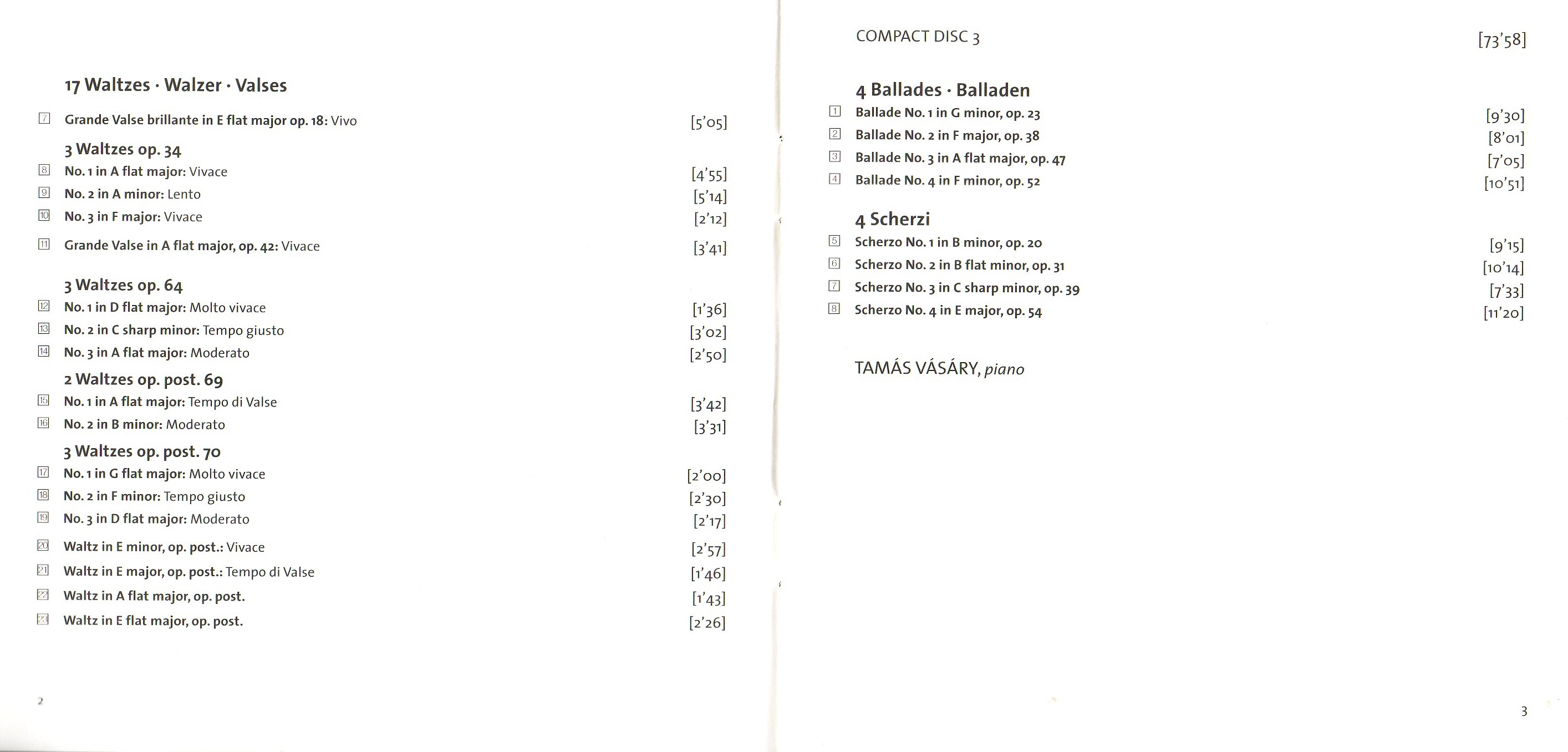 17 Waltzes · Walzer · Valses

7 Grande Valse brillante in E flat major op. 18: Vivo [5'05]

3 Waltzes op. 34

8 No. 1 in A flat major: Vivace [4'55]

9 No. 2 in A minor: Lento [5'14]

10 No. 3 in F major: Vivace [2'12]

11 Grande Valse in A flat major, op. 42: Vivace [3'41]

3 Waltzes op. 64

12 No. 1 in D flat major: Molto vivace [1'36]

13 No. 2 in C sharp minor: Tempo giusto [3'02]

14 No. 3 in A flat major: Moderato [2'50]

2 Waltzes op. post. 69

15 No. 1 in A flat major: Tempo di Valse [3'42]

16 No. 2 in B minor: Moderato [3'31]

3 Waltzes op. post. 70

17 No. 1 in G flat major: Molto vivace [2'00]

18 No. 2 in F minor: Tempo giusto [2'30]

19 No. 3 in D flat major: Moderato [2'17]

20 Waltz in E minor, op. post.: Vivace [2'57]

21 Waltz in E major, op. post.: Tempo di Valse [1'46]

22 Waltz in A flat major, op. post. [1'43]

23 Waltz in E flat major, op. post. [2'26]

2

COMPACT DISC 3 [73'58]

4 Ballades · Balladen

1 Ballade No. 1 in G minor, op. 23 [9'30]

2 Ballade No. 2 in F major, op. 38 [8'01]

3 Ballade No. 3 in A flat major, op. 47 [7'05]

4 Ballade No. 4 in F minor, op. 52 [10'51]

4 Scherzi

5 Scherzo No. 1 in B minor, op. 20 [9'15]

6 Scherzo No. 2 in B flat minor, op. 31 [10'14]

7 Scherzo No. 3 in C sharp minor, op. 39 [7'33]

8 Scherzo No. 4 in E major, op. 54 [11'20]

TAMÁS VÁSÁRY, piano

3